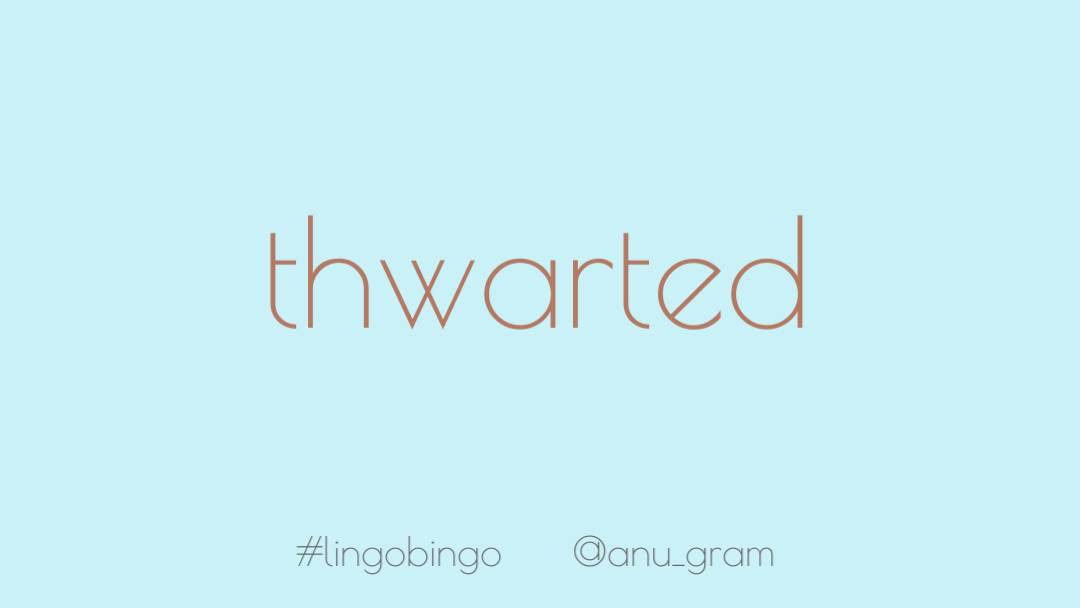 thwarted

#lingobingo @anu_gram